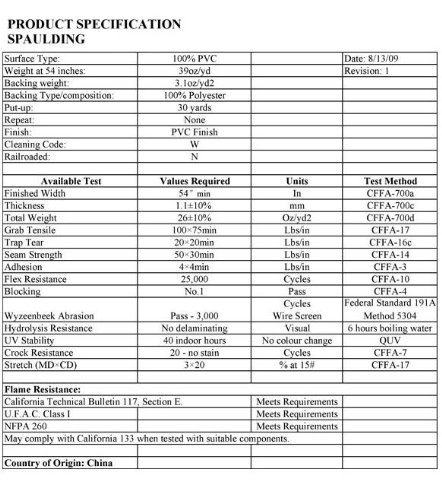 PRODUCT SPECIFICATION
SPAULDING

| | | | |
|---|---|---|---|
| Surface Type: | 100% PVC | | Date: 8/13/09 |
| Weight at 54 inches: | 39oz/yd | | Revision: 1 |
| Backing weight: | 3.1oz/yd2 | | |
| Backing Type/composition: | 100% Polyester | | |
| Put-up: | 30 yards | | |
| Repeat: | None | | |
| Finish: | PVC Finish | | |
| Cleaning Code: | W | | |
| Railroaded: | N | | |
| | | | |
| **Available Test** | **Values Required** | **Units** | **Test Method** |
| Finished Width | 54" min | In | CFFA-700a |
| Thickness | 1.1±10% | mm | CFFA-700c |
| Total Weight | 26±10% | Oz/yd2 | CFFA-700d |
| Grab Tensile | 100×75min | Lbs/in | CFFA-17 |
| Trap Tear | 20×20min | Lbs/in | CFFA-16c |
| Seam Strength | 50×30min | Lbs/in | CFFA-14 |
| Adhesion | 4×4min | Lbs/in | CFFA-3 |
| Flex Resistance | 25,000 | Cycles | CFFA-10 |
| Blocking | No.1 | Pass | CFFA-4 |
| Wyzeenbeek Abrasion | Pass - 3,000 | Cycles Wire Screen | Federal Standard 191A Method 5304 |
| Hydrolysis Resistance | No delaminating | Visual | 6 hours boiling water |
| UV Stability | 40 indoor hours | No colour change | QUV |
| Crock Resistance | 20 - no stain | Cycles | CFFA-7 |
| Stretch (MD×CD) | 3×20 | % at 15# | CFFA-17 |
| | | | |
| **Flame Resistance:** | | | |
| California Technical Bulletin 117, Section E. | | Meets Requirements | |
| U.F.A.C. Class I | | Meets Requirements | |
| NFPA 260 | | Meets Requirements | |
| May comply with California 133 when tested with suitable components. | | | |
| | | | |
| **Country of Origin: China** | | | |